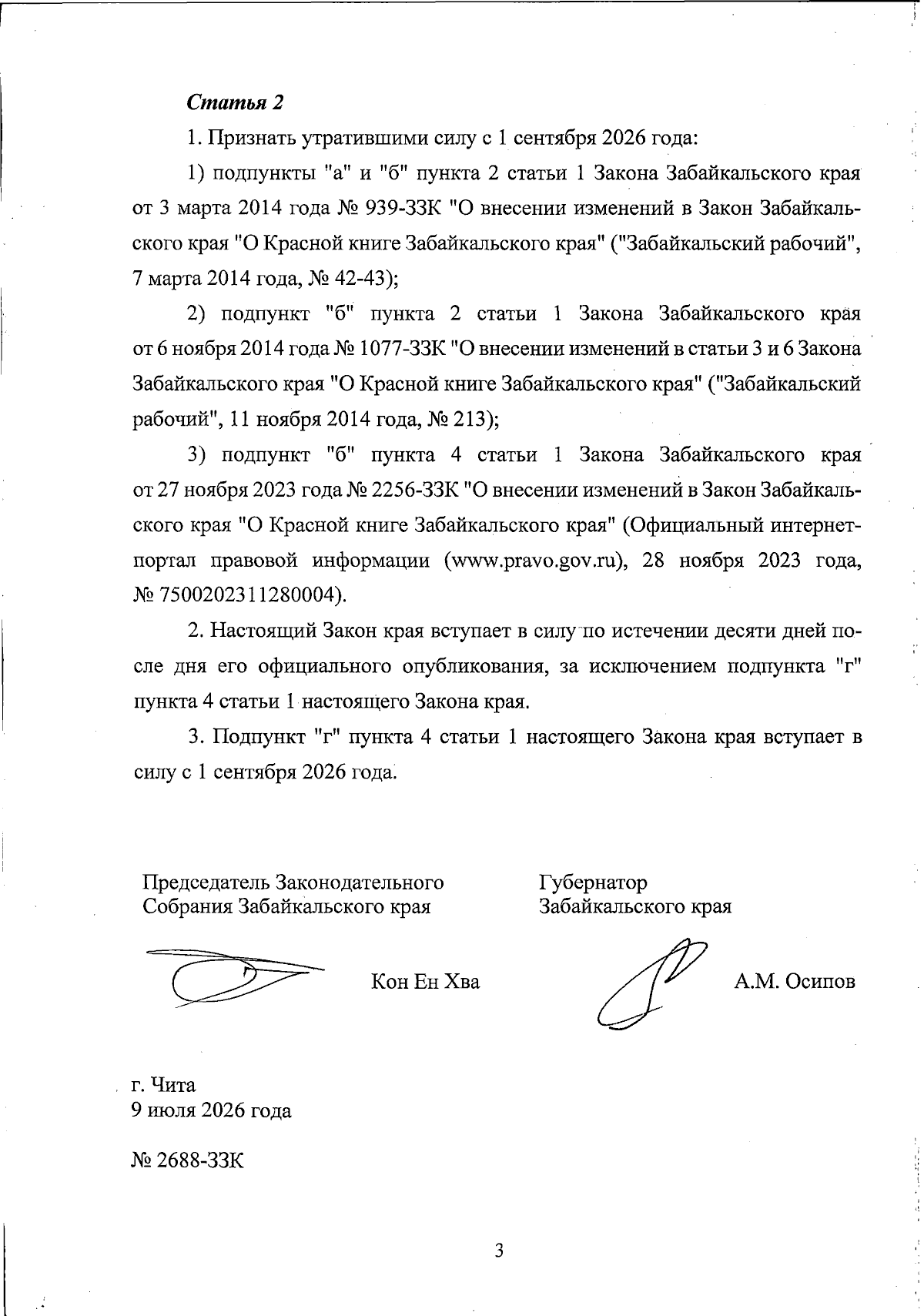 Статья 2

1. Признать утратившими силу с 1 сентября 2026 года:

1) подпункты "а" и "б" пункта 2 статьи 1 Закона Забайкальского края от 3 марта 2014 года № 939-ЗЗК "О внесении изменений в Закон Забайкальского края "О Красной книге Забайкальского края" ("Забайкальский рабочий", 7 марта 2014 года, № 42-43);

2) подпункт "б" пункта 2 статьи 1 Закона Забайкальского края от 6 ноября 2014 года № 1077-ЗЗК "О внесении изменений в статьи 3 и 6 Закона Забайкальского края "О Красной книге Забайкальского края" ("Забайкальский рабочий", 11 ноября 2014 года, № 213);

3) подпункт "б" пункта 4 статьи 1 Закона Забайкальского края от 27 ноября 2023 года № 2256-ЗЗК "О внесении изменений в Закон Забайкальского края "О Красной книге Забайкальского края" (Официальный интернет-портал правовой информации (www.pravo.gov.ru), 28 ноября 2023 года, № 7500202311280004).

2. Настоящий Закон края вступает в силу по истечении десяти дней после дня его официального опубликования, за исключением подпункта "г" пункта 4 статьи 1 настоящего Закона края.

3. Подпункт "г" пункта 4 статьи 1 настоящего Закона края вступает в силу с 1 сентября 2026 года.

Председатель Законодательного
Собрания Забайкальского края

Кон Ен Хва

Губернатор
Забайкальского края

А.М. Осипов

г. Чита
9 июля 2026 года

№ 2688-ЗЗК

3